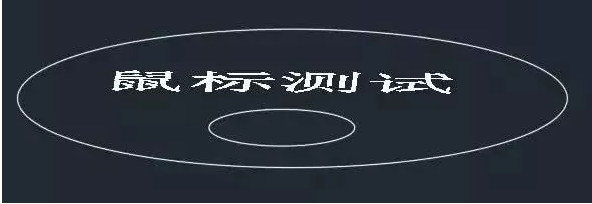 鼠标测试